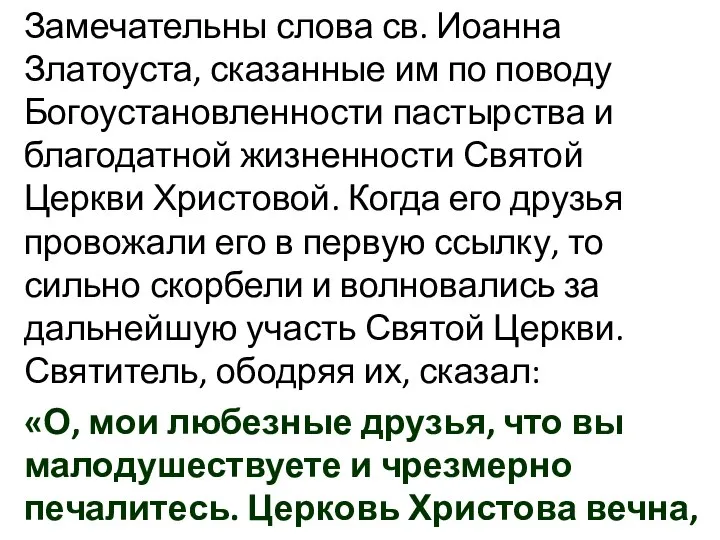 Замечательны слова св. Иоанна Златоуста, сказанные им по поводу Богоустановленности пастырства и благодатной жизненности Святой Церкви Христовой. Когда его друзья провожали его в первую ссылку, то сильно скорбели и волновались за дальнейшую участь Святой Церкви. Святитель, ободряя их, сказал:

«О, мои любезные друзья, что вы малодушествуете и чрезмерно печалитесь. Церковь Христова вечна,